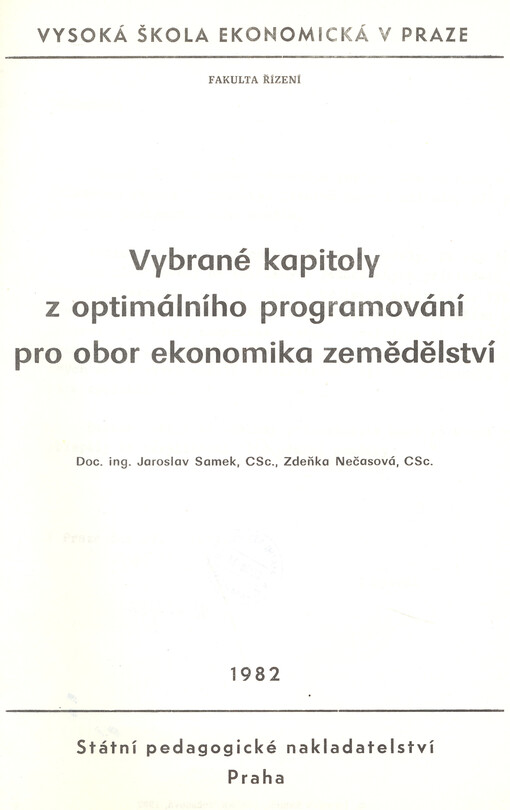 VYSOKÁ ŠKOLA EKONOMICKÁ V PRAZE

FAKULTA ŘÍZENÍ

Vybrané kapitoly z optimálního programování pro obor ekonomika zemědělství

Doc. ing. Jaroslav Samek, CSc., Zdeňka Nečasová, CSc.

1982

Státní pedagogické nakladatelství
Praha